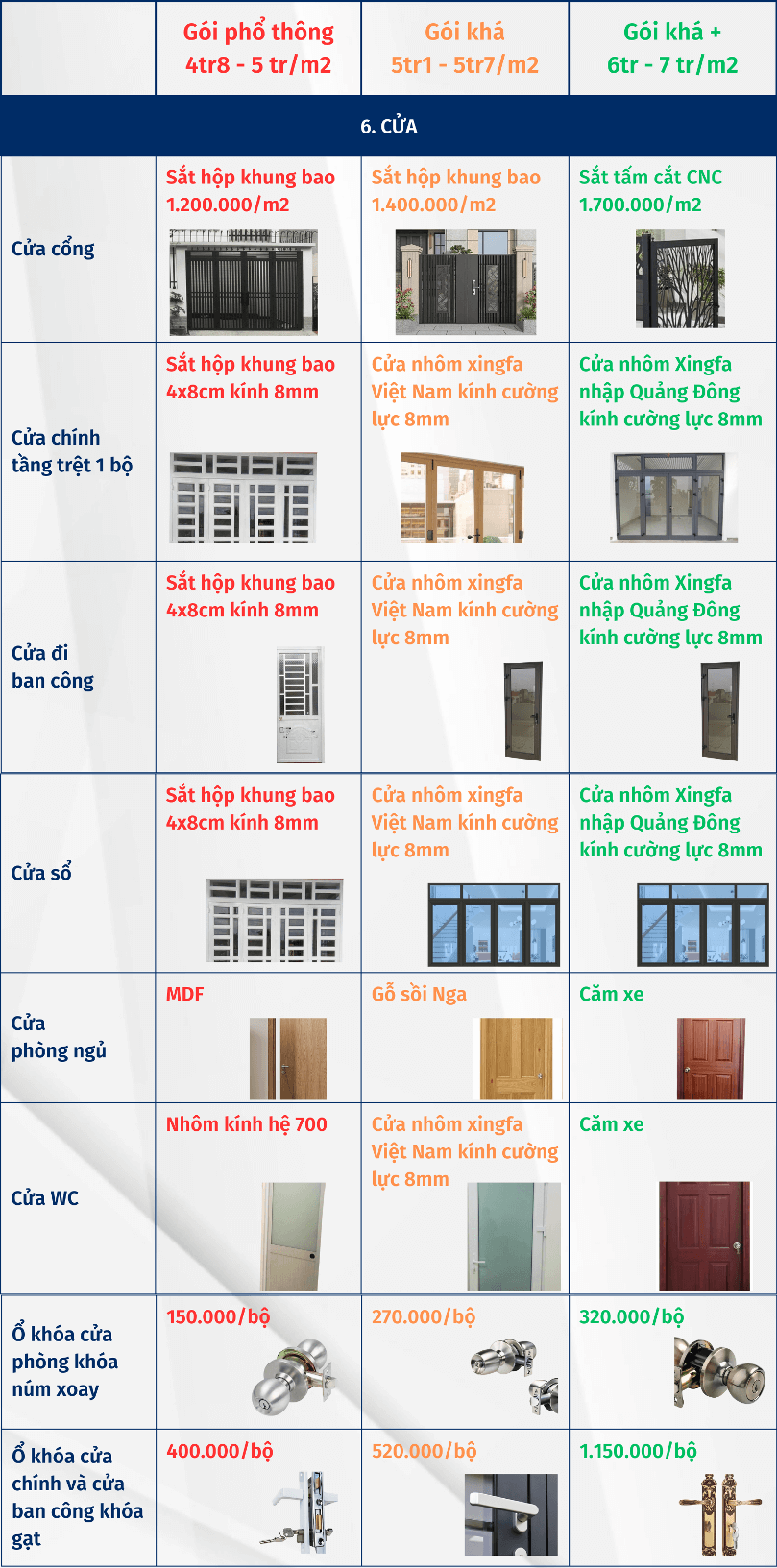 | | Gói phổ thông 4tr8 - 5 tr/m2 | Gói khá 5tr1 - 5tr7/m2 | Gói khá + 6tr - 7 tr/m2 |
|---|---|---|---|
| 6. CỬA | | | |
| Cửa cổng | Sắt hộp khung bao 1.200.000/m2 | Sắt hộp khung bao 1.400.000/m2 | Sắt tấm cắt CNC 1.700.000/m2 |
| Cửa chính tầng trệt 1 bộ | Sắt hộp khung bao 4x8cm kính 8mm | Cửa nhôm xingfa Việt Nam kính cường lực 8mm | Cửa nhôm Xingfa nhập Quảng Đông kính cường lực 8mm |
| Cửa đi ban công | Sắt hộp khung bao 4x8cm kính 8mm | Cửa nhôm xingfa Việt Nam kính cường lực 8mm | Cửa nhôm Xingfa nhập Quảng Đông kính cường lực 8mm |
| Cửa sổ | Sắt hộp khung bao 4x8cm kính 8mm | Cửa nhôm xingfa Việt Nam kính cường lực 8mm | Cửa nhôm Xingfa nhập Quảng Đông kính cường lực 8mm |
| Cửa phòng ngủ | MDF | Gỗ sồi Nga | Căm xe |
| Cửa WC | Nhôm kính hệ 700 | Cửa nhôm xingfa Việt Nam kính cường lực 8mm | Căm xe |
| Ổ khóa cửa phòng khóa núm xoay | 150.000/bộ | 270.000/bộ | 320.000/bộ |
| Ổ khóa cửa chính và cửa ban công khóa gạt | 400.000/bộ | 520.000/bộ | 1.150.000/bộ |